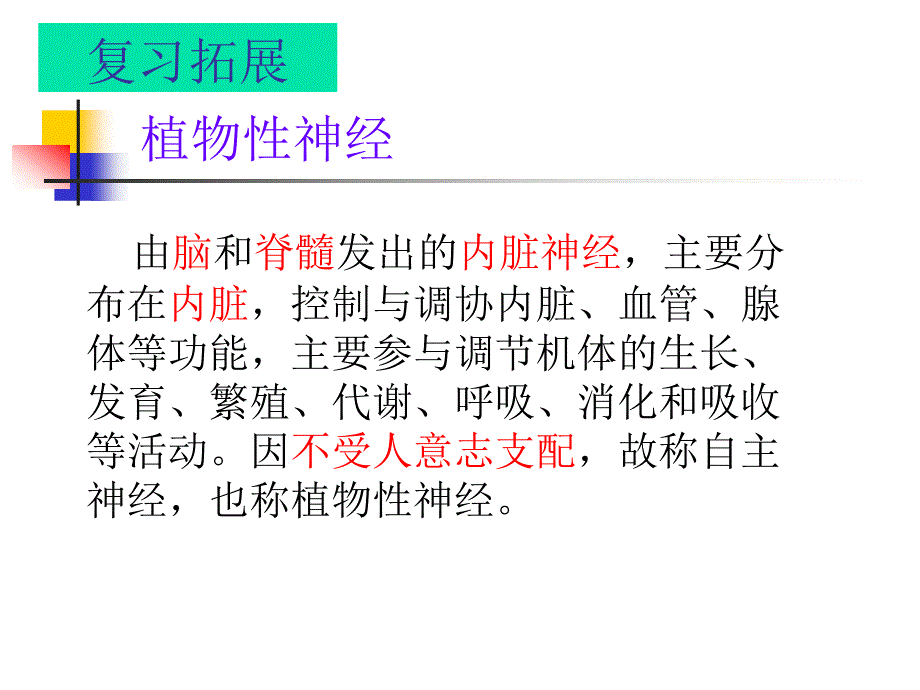 复习拓展

植物性神经

由脑和脊髓发出的内脏神经，主要分布在内脏，控制与调协内脏、血管、腺体等功能，主要参与调节机体的生长、发育、繁殖、代谢、呼吸、消化和吸收等活动。因不受人意志支配，故称自主神经，也称植物性神经。